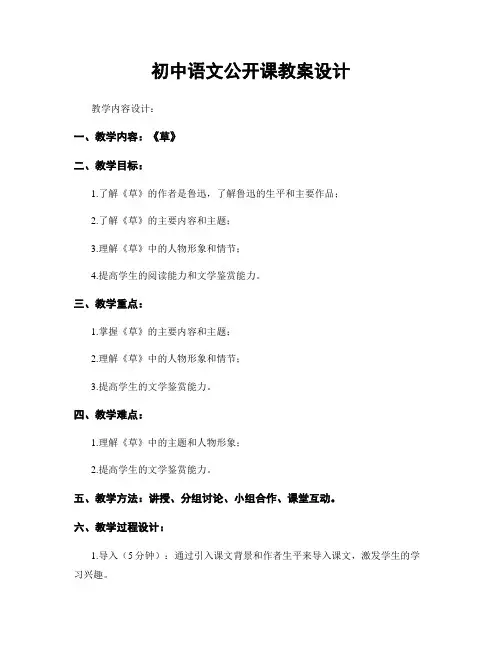 初中语文公开课教案设计

教学内容设计：

一、教学内容：《草》

二、教学目标：

1.了解《草》的作者是鲁迅，了解鲁迅的生平和主要作品；

2.了解《草》的主要内容和主题；

3.理解《草》中的人物形象和情节；

4.提高学生的阅读能力和文学鉴赏能力。

三、教学重点：

1.掌握《草》的主要内容和主题；

2.理解《草》中的人物形象和情节；

3.提高学生的文学鉴赏能力。

四、教学难点：

1.理解《草》中的主题和人物形象；

2.提高学生的文学鉴赏能力。

五、教学方法：讲授、分组讨论、小组合作、课堂互动。

六、教学过程设计：

1.导入（5分钟）：通过引入课文背景和作者生平来导入课文，激发学生的学习兴趣。